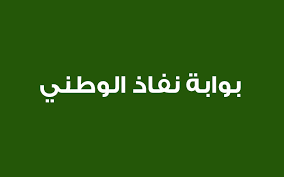 بوابة نفاذ الوطني